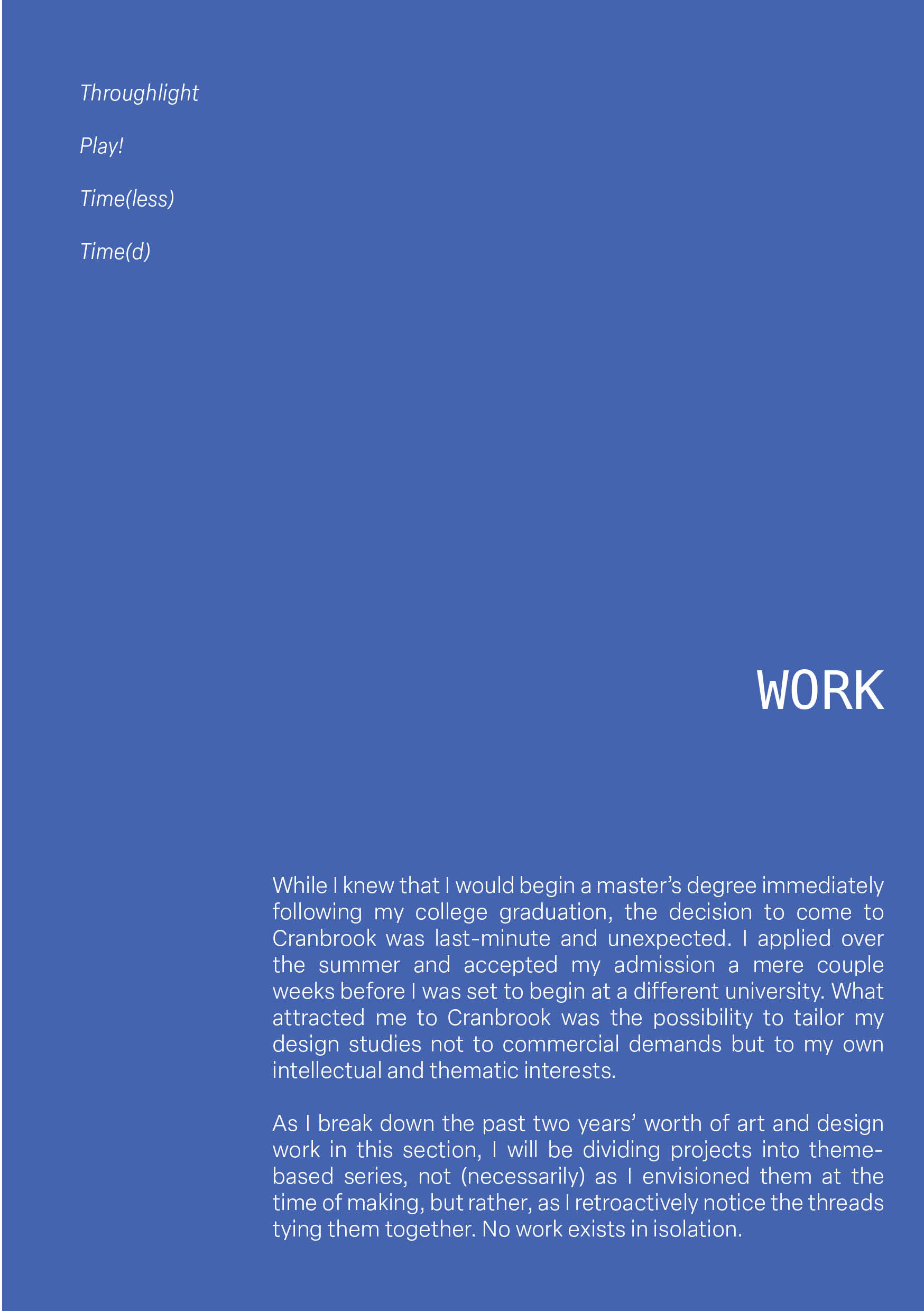 Throughlight

Play!

Time(less)

Time(d)

WORK

While I knew that I would begin a master's degree immediately following my college graduation, the decision to come to Cranbrook was last-minute and unexpected. I applied over the summer and accepted my admission a mere couple weeks before I was set to begin at a different university. What attracted me to Cranbrook was the possibility to tailor my design studies not to commercial demands but to my own intellectual and thematic interests.

As I break down the past two years' worth of art and design work in this section, I will be dividing projects into theme-based series, not (necessarily) as I envisioned them at the time of making, but rather, as I retroactively notice the threads tying them together. No work exists in isolation.